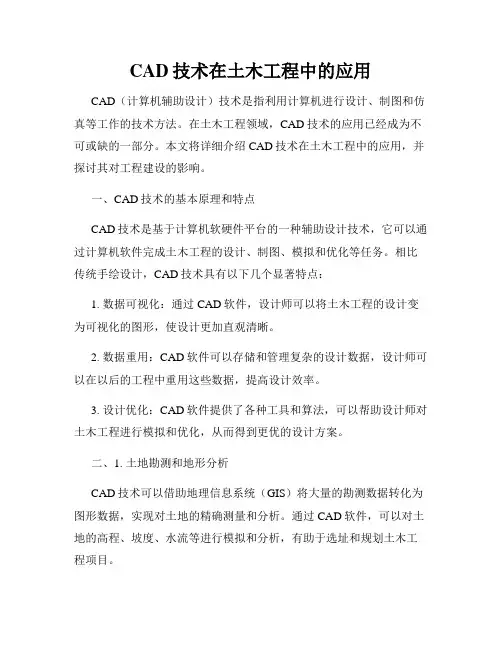 CAD 技术在土木工程中的应用

CAD（计算机辅助设计）技术是指利用计算机进行设计、制图和仿真等工作的技术方法。在土木工程领域，CAD 技术的应用已经成为不可或缺的一部分。本文将详细介绍 CAD 技术在土木工程中的应用，并探讨其对工程建设的影响。

一、CAD 技术的基本原理和特点

CAD 技术是基于计算机软硬件平台的一种辅助设计技术，它可以通过计算机软件完成土木工程的设计、制图、模拟和优化等任务。相比传统手绘设计，CAD 技术具有以下几个显著特点：

1. 数据可视化：通过 CAD 软件，设计师可以将土木工程的设计变为可视化的图形，使设计更加直观清晰。

2. 数据重用：CAD 软件可以存储和管理复杂的设计数据，设计师可以在以后的工程中重用这些数据，提高设计效率。

3. 设计优化：CAD 软件提供了各种工具和算法，可以帮助设计师对土木工程进行模拟和优化，从而得到更优的设计方案。

二、1. 土地勘测和地形分析

CAD 技术可以借助地理信息系统（GIS）将大量的勘测数据转化为图形数据，实现对土地的精确测量和分析。通过 CAD 软件，可以对土地的高程、坡度、水流等进行模拟和分析，有助于选址和规划土木工程项目。